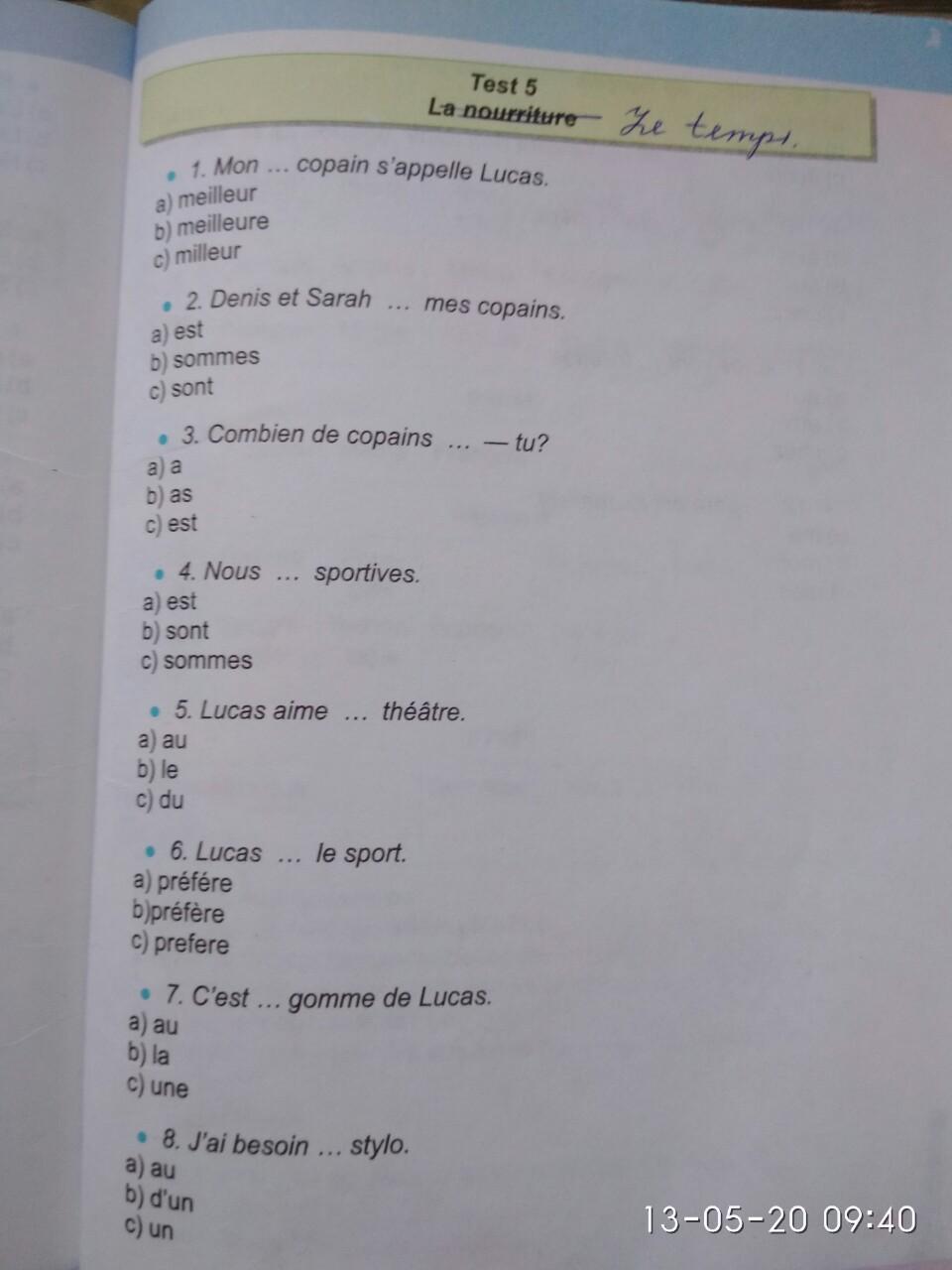 Test 5

La nourriture Le temps.

• 1. Mon … copain s'appelle Lucas.
a) meilleur
b) meilleure
c) milleur

• 2. Denis et Sarah … mes copains.
a) est
b) sommes
c) sont

• 3. Combien de copains … — tu?
a) a
b) as
c) est

• 4. Nous … sportives.
a) est
b) sont
c) sommes

• 5. Lucas aime … théâtre.
a) au
b) le
c) du

• 6. Lucas … le sport.
a) préfére
b)préfère
c) prefere

• 7. C'est … gomme de Lucas.
a) au
b) la
c) une

• 8. J'ai besoin … stylo.
a) au
b) d'un
c) un

13-05-20 09:40